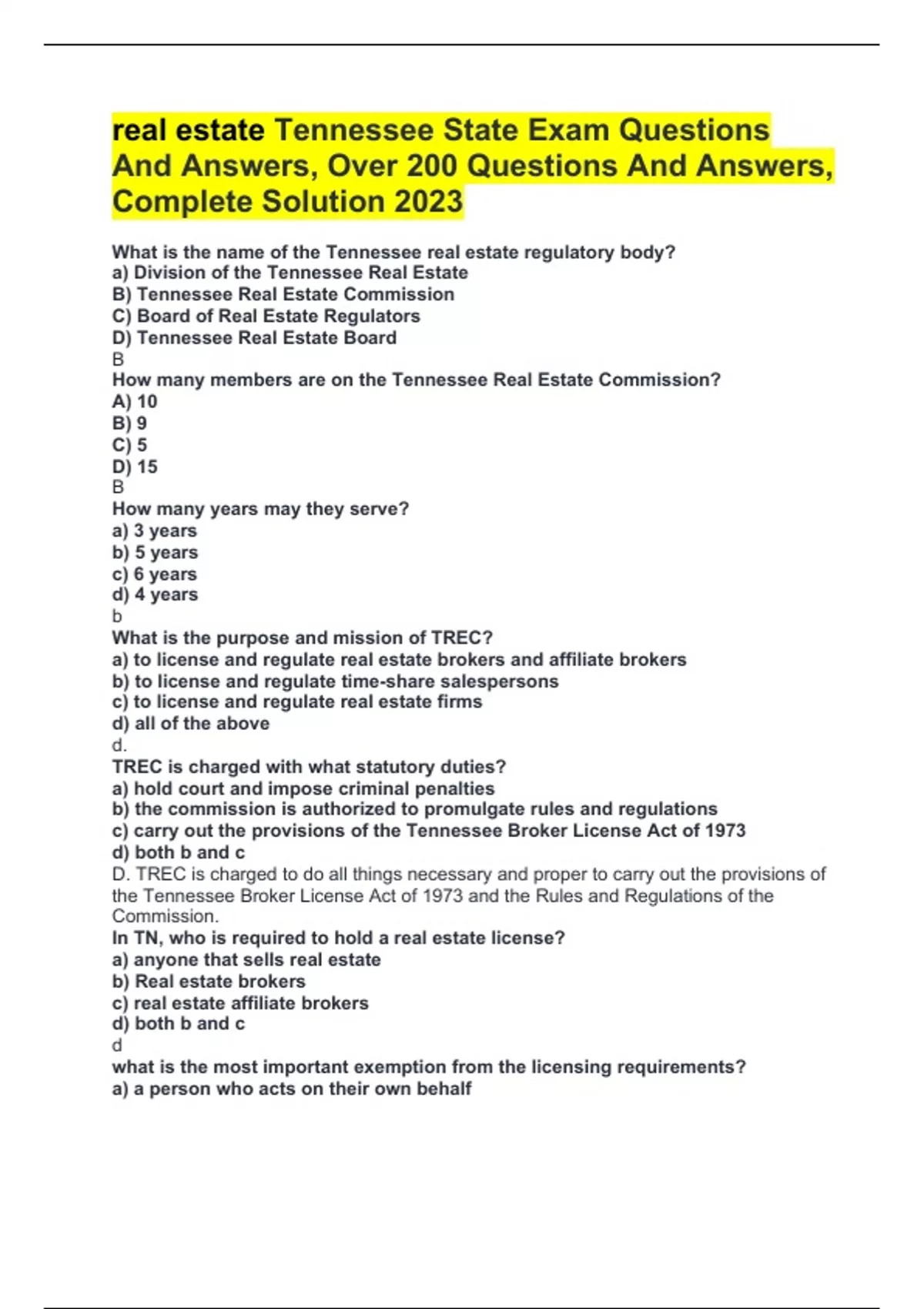 real estate Tennessee State Exam Questions And Answers, Over 200 Questions And Answers, Complete Solution 2023

What is the name of the Tennessee real estate regulatory body?
a) Division of the Tennessee Real Estate
B) Tennessee Real Estate Commission
C) Board of Real Estate Regulators
D) Tennessee Real Estate Board
B
How many members are on the Tennessee Real Estate Commission?
A) 10
B) 9
C) 5
D) 15
B
How many years may they serve?
a) 3 years
b) 5 years
c) 6 years
d) 4 years
b
What is the purpose and mission of TREC?
a) to license and regulate real estate brokers and affiliate brokers
b) to license and regulate time-share salespersons
c) to license and regulate real estate firms
d) all of the above
d.
TREC is charged with what statutory duties?
a) hold court and impose criminal penalties
b) the commission is authorized to promulgate rules and regulations
c) carry out the provisions of the Tennessee Broker License Act of 1973
d) both b and c
D. TREC is charged to do all things necessary and proper to carry out the provisions of the Tennessee Broker License Act of 1973 and the Rules and Regulations of the Commission.
In TN, who is required to hold a real estate license?
a) anyone that sells real estate
b) Real estate brokers
c) real estate affiliate brokers
d) both b and c
d
what is the most important exemption from the licensing requirements?
a) a person who acts on their own behalf